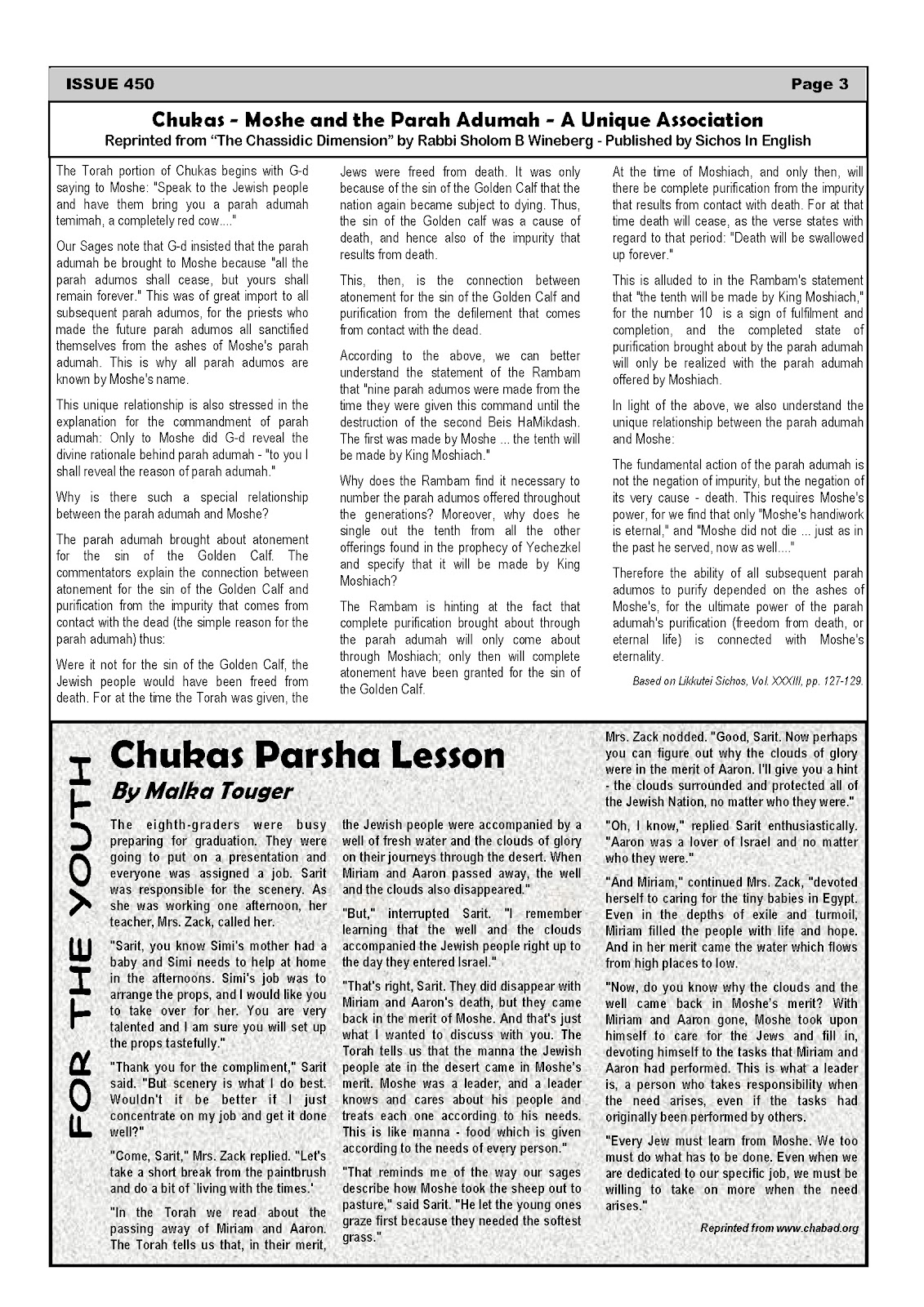 ISSUE 450

Page 3

Chukas - Moshe and the Parah Adumah - A Unique Association
Reprinted from "The Chassidic Dimension" by Rabbi Sholom B Wineberg - Published by Sichos In English

The Torah portion of Chukas begins with G-d saying to Moshe: "Speak to the Jewish people and have them bring you a parah adumah temimah, a completely red cow...."

Our Sages note that G-d insisted that the parah adumah be brought to Moshe because "all the parah adumos shall cease, but yours shall remain forever." This was of great import to all subsequent parah adumos, for the priests who made the future parah adumos all sanctified themselves from the ashes of Moshe's parah adumah. This is why all parah adumos are known by Moshe's name.

This unique relationship is also stressed in the explanation for the commandment of parah adumah: Only to Moshe did G-d reveal the divine rationale behind parah adumah - "to you I shall reveal the reason of parah adumah."

Why is there such a special relationship between the parah adumah and Moshe?

The parah adumah brought about atonement for the sin of the Golden Calf. The commentators explain the connection between atonement for the sin of the Golden Calf and purification from the impurity that comes from contact with the dead (the simple reason for the parah adumah) thus:

Were it not for the sin of the Golden Calf, the Jewish people would have been freed from death. For at the time the Torah was given, the Jews were freed from death. It was only because of the sin of the Golden Calf that the nation again became subject to dying. Thus, the sin of the Golden calf was a cause of death, and hence also of the impurity that results from death.

This, then, is the connection between atonement for the sin of the Golden Calf and purification from the defilement that comes from contact with the dead.

According to the above, we can better understand the statement of the Rambam that "nine parah adumos were made from the time they were given this command until the destruction of the second Beis HaMikdash. The first was made by Moshe ... the tenth will be made by King Moshiach."

Why does the Rambam find it necessary to number the parah adumos offered throughout the generations? Moreover, why does he single out the tenth from all the other offerings found in the prophecy of Yechezkel and specify that it will be made by King Moshiach?

The Rambam is hinting at the fact that complete purification brought about through the parah adumah will only come about through Moshiach; only then will complete atonement have been granted for the sin of the Golden Calf.

At the time of Moshiach, and only then, will there be complete purification from the impurity that results from contact with death. For at that time death will cease, as the verse states with regard to that period: "Death will be swallowed up forever."

This is alluded to in the Rambam's statement that "the tenth will be made by King Moshiach," for the number 10 is a sign of fulfilment and completion, and the completed state of purification brought about by the parah adumah will only be realized with the parah adumah offered by Moshiach.

In light of the above, we also understand the unique relationship between the parah adumah and Moshe:

The fundamental action of the parah adumah is not the negation of impurity, but the negation of its very cause - death. This requires Moshe's power, for we find that only "Moshe's handiwork is eternal," and "Moshe did not die ... just as in the past he served, now as well...."

Therefore the ability of all subsequent parah adumos to purify depended on the ashes of Moshe's, for the ultimate power of the parah adumah's purification (freedom from death, or eternal life) is connected with Moshe's eternality.

Based on Likkutei Sichos, Vol. XXXIII, pp. 127-129.

FOR THE YOUTH

Chukas Parsha Lesson
By Malka Touger

The eighth-graders were busy preparing for graduation. They were going to put on a presentation and everyone was assigned a job. Sarit was responsible for the scenery. As she was working one afternoon, her teacher, Mrs. Zack, called her.

"Sarit, you know Simi's mother had a baby and Simi needs to help at home in the afternoons. Simi's job was to arrange the props, and I would like you to take over for her. You are very talented and I am sure you will set up the props tastefully."

"Thank you for the compliment," Sarit said. "But scenery is what I do best. Wouldn't it be better if I just concentrate on my job and get it done well?"

"Come, Sarit," Mrs. Zack replied. "Let's take a short break from the paintbrush and do a bit of `living with the times.'

"In the Torah we read about the passing away of Miriam and Aaron. The Torah tells us that, in their merit, the Jewish people were accompanied by a well of fresh water and the clouds of glory on their journeys through the desert. When Miriam and Aaron passed away, the well and the clouds also disappeared."

"But," interrupted Sarit. "I remember learning that the well and the clouds accompanied the Jewish people right up to the day they entered Israel."

"That's right, Sarit. They did disappear with Miriam and Aaron's death, but they came back in the merit of Moshe. And that's just what I wanted to discuss with you. The Torah tells us that the manna the Jewish people ate in the desert came in Moshe's merit. Moshe was a leader, and a leader knows and cares about his people and treats each one according to his needs. This is like manna - food which is given according to the needs of every person."

"That reminds me of the way our sages describe how Moshe took the sheep out to pasture," said Sarit. "He let the young ones graze first because they needed the softest grass."

Mrs. Zack nodded. "Good, Sarit. Now perhaps you can figure out why the clouds of glory were in the merit of Aaron. I'll give you a hint - the clouds surrounded and protected all of the Jewish Nation, no matter who they were."

"Oh, I know," replied Sarit enthusiastically. "Aaron was a lover of Israel and no matter who they were."

"And Miriam," continued Mrs. Zack, "devoted herself to caring for the tiny babies in Egypt. Even in the depths of exile and turmoil, Miriam filled the people with life and hope. And in her merit came the water which flows from high places to low.

"Now, do you know why the clouds and the well came back in Moshe's merit? With Miriam and Aaron gone, Moshe took upon himself to care for the Jews and fill in, devoting himself to the tasks that Miriam and Aaron had performed. This is what a leader is, a person who takes responsibility when the need arises, even if the tasks had originally been performed by others.

"Every Jew must learn from Moshe. We too must do what has to be done. Even when we are dedicated to our specific job, we must be willing to take on more when the need arises."

Reprinted from www.chabad.org